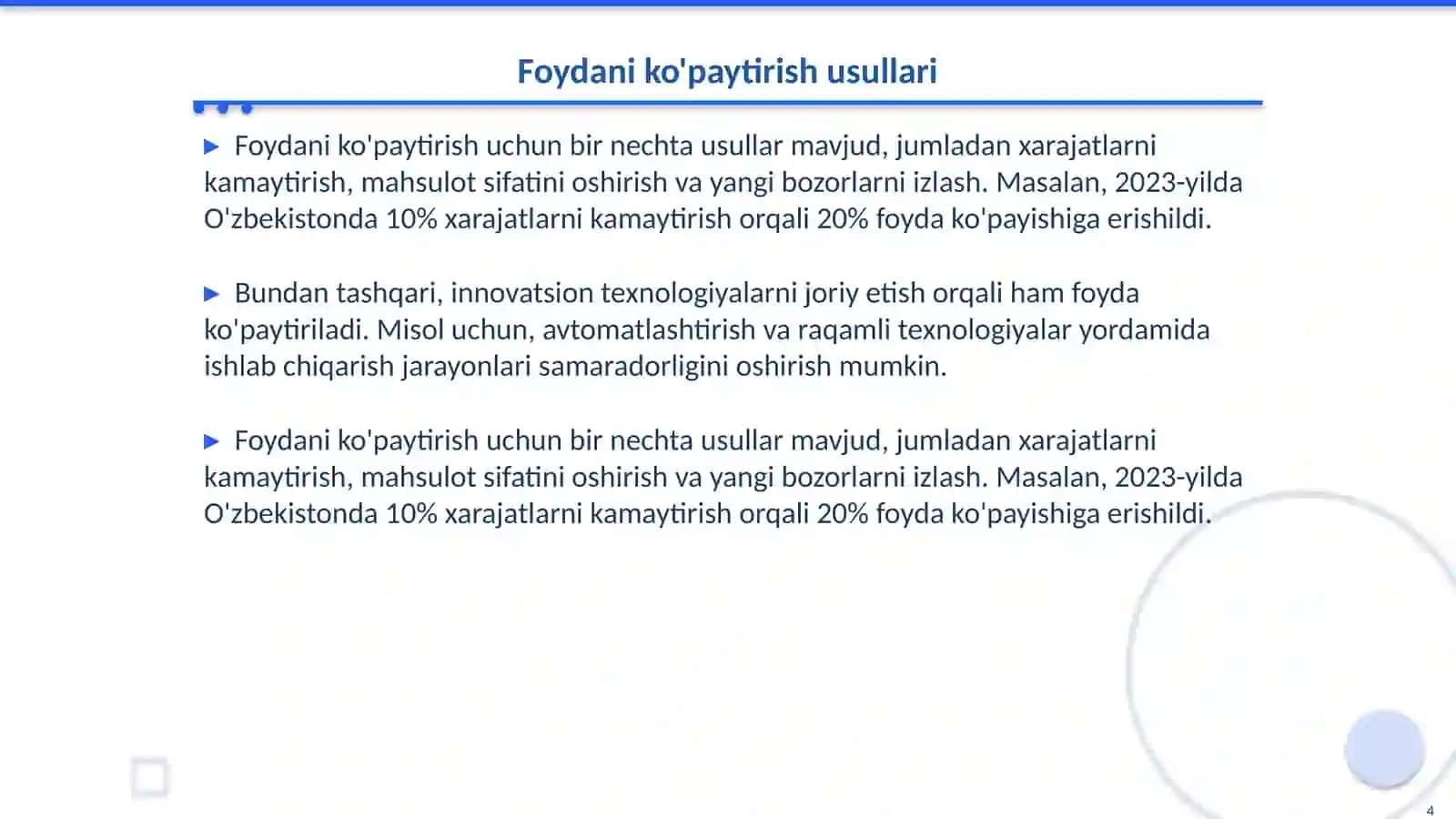 Foydani ko'paytirish usullari

▶ Foydani ko'paytirish uchun bir nechta usullar mavjud, jumladan xarajatlarni kamaytirish, mahsulot sifatini oshirish va yangi bozorlarni izlash. Masalan, 2023-yilda O'zbekistonda 10% xarajatlarni kamaytirish orqali 20% foyda ko'payishiga erishildi.

▶ Bundan tashqari, innovatsion texnologiyalarni joriy etish orqali ham foyda ko'paytiriladi. Misol uchun, avtomatlashtirish va raqamli texnologiyalar yordamida ishlab chiqarish jarayonlari samaradorligini oshirish mumkin.

▶ Foydani ko'paytirish uchun bir nechta usullar mavjud, jumladan xarajatlarni kamaytirish, mahsulot sifatini oshirish va yangi bozorlarni izlash. Masalan, 2023-yilda O'zbekistonda 10% xarajatlarni kamaytirish orqali 20% foyda ko'payishiga erishildi.

4